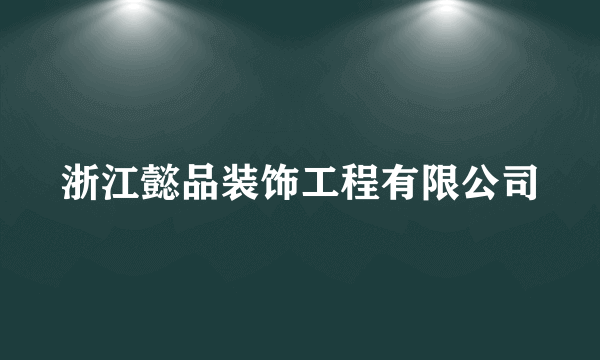 浙江懿品装饰工程有限公司